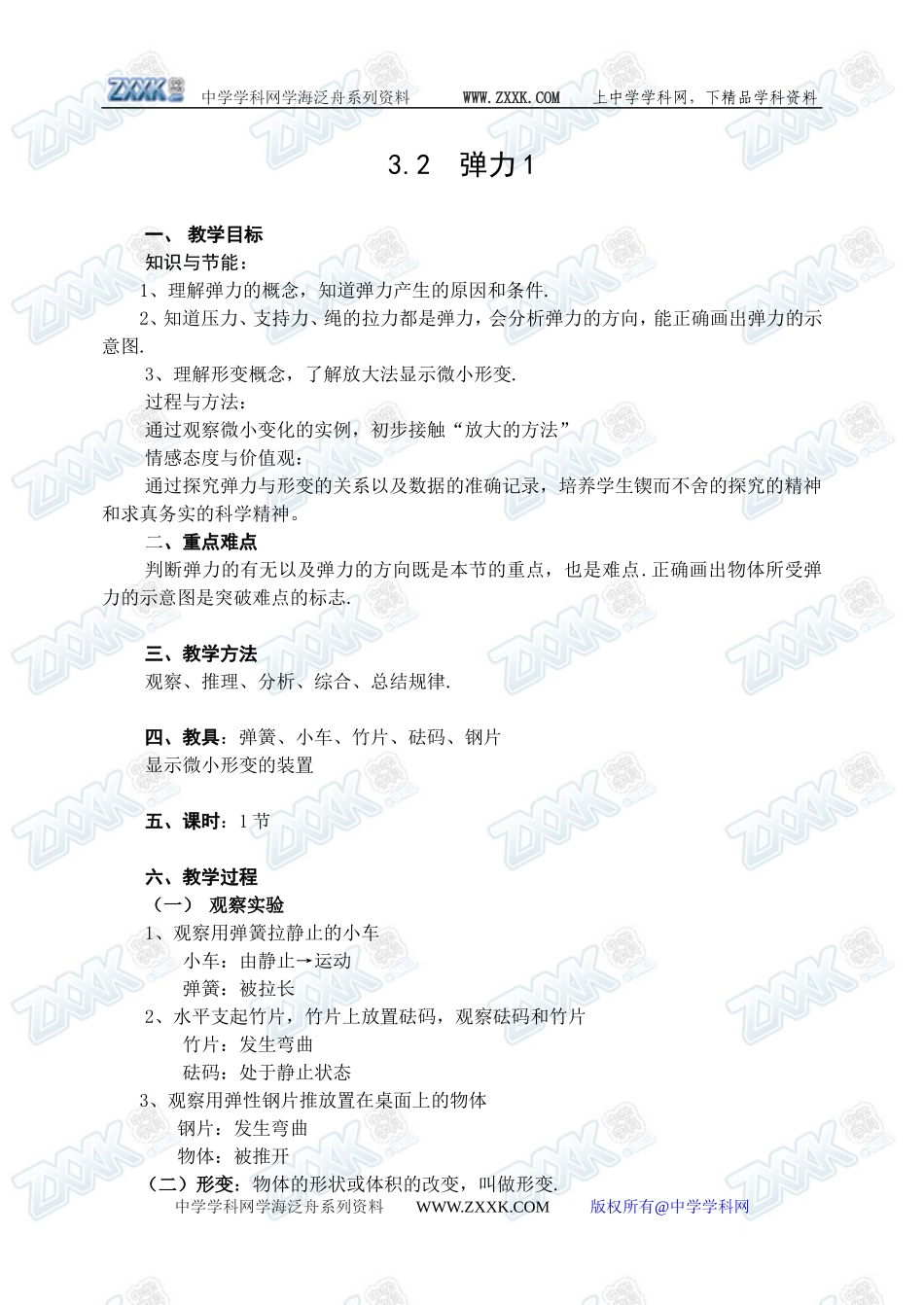 ZXXK 中学学科网学海泛舟系列资料 WWW.ZXXK.COM 上中学学科网，下精品学科资料

3.2 弹力1

一、 教学目标

知识与节能：

1、理解弹力的概念，知道弹力产生的原因和条件.

2、知道压力、支持力、绳的拉力都是弹力，会分析弹力的方向，能正确画出弹力的示意图.

3、理解形变概念，了解放大法显示微小形变.

过程与方法：

通过观察微小变化的实例，初步接触“放大的方法”

情感态度与价值观：

通过探究弹力与形变的关系以及数据的准确记录，培养学生锲而不舍的探究的精神和求真务实的科学精神。

二、重点难点

判断弹力的有无以及弹力的方向既是本节的重点，也是难点.正确画出物体所受弹力的示意图是突破难点的标志.

三、教学方法

观察、推理、分析、综合、总结规律.

四、教具：弹簧、小车、竹片、砝码、钢片

显示微小形变的装置

五、课时：1节

六、教学过程

（一） 观察实验

1、观察用弹簧拉静止的小车

小车：由静止→运动

弹簧：被拉长

2、水平支起竹片，竹片上放置砝码，观察砝码和竹片

竹片：发生弯曲

砝码：处于静止状态

3、观察用弹性钢片推放置在桌面上的物体

钢片：发生弯曲

物体：被推开

（二）形变：物体的形状或体积的改变，叫做形变.

中学学科网学海泛舟系列资料 WWW.ZXXK.COM 版权所有@中学学科网